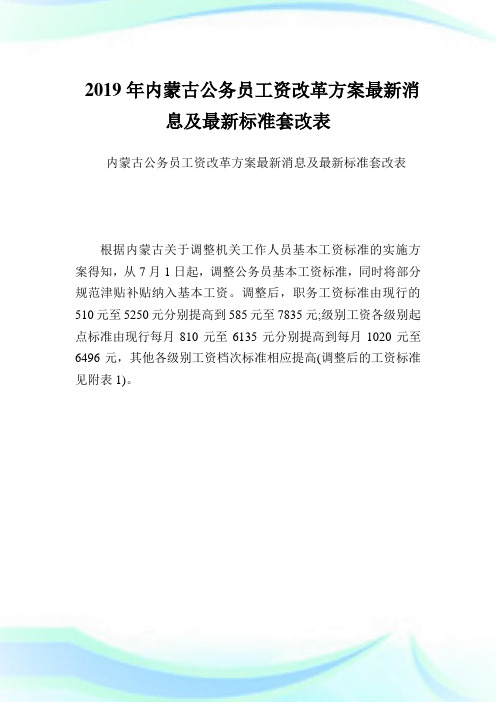 2019年内蒙古公务员工资改革方案最新消息及最新标准套改表

内蒙古公务员工资改革方案最新消息及最新标准套改表

根据内蒙古关于调整机关工作人员基本工资标准的实施方案得知，从7月1日起，调整公务员基本工资标准，同时将部分规范津贴补贴纳入基本工资。调整后，职务工资标准由现行的510元至5250元分别提高到585元至7835元;级别工资各级别起点标准由现行每月810元至6135元分别提高到每月1020元至6496元，其他各级别工资档次标准相应提高(调整后的工资标准见附表1)。